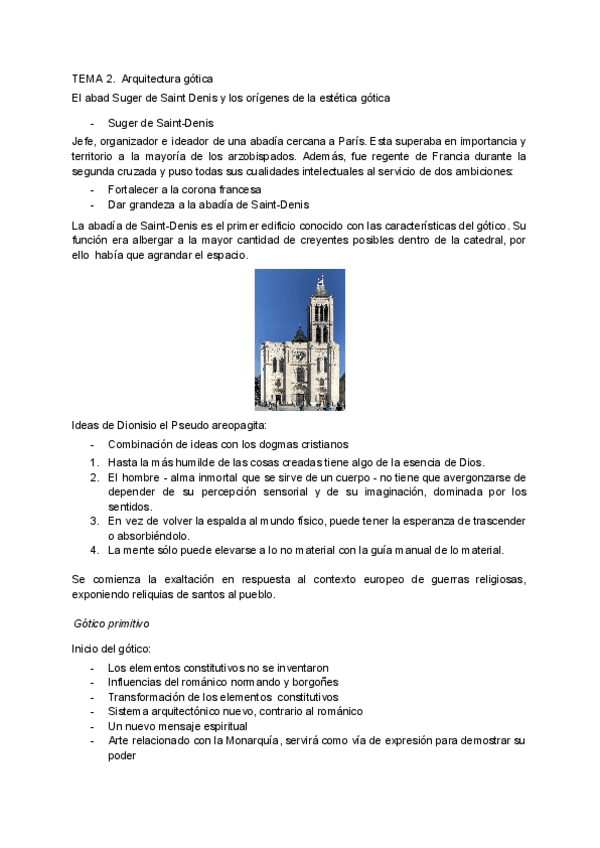 TEMA 2. Arquitectura gótica

El abad Suger de Saint Denis y los orígenes de la estética gótica

- Suger de Saint-Denis

Jefe, organizador e ideador de una abadía cercana a París. Esta superaba en importancia y territorio a la mayoría de los arzobispados. Además, fue regente de Francia durante la segunda cruzada y puso todas sus cualidades intelectuales al servicio de dos ambiciones:

- Fortalecer a la corona francesa
- Dar grandeza a la abadía de Saint-Denis

La abadía de Saint-Denis es el primer edificio conocido con las características del gótico. Su función era albergar a la mayor cantidad de creyentes posibles dentro de la catedral, por ello había que agrandar el espacio.

Ideas de Dionisio el Pseudo areopagita:

- Combinación de ideas con los dogmas cristianos

1. Hasta la más humilde de las cosas creadas tiene algo de la esencia de Dios.
2. El hombre - alma inmortal que se sirve de un cuerpo - no tiene que avergonzarse de depender de su percepción sensorial y de su imaginación, dominada por los sentidos.
3. En vez de volver la espalda al mundo físico, puede tener la esperanza de trascender o absorbiéndolo.
4. La mente sólo puede elevarse a lo no material con la guía manual de lo material.

Se comienza la exaltación en respuesta al contexto europeo de guerras religiosas, exponiendo reliquias de santos al pueblo.

Gótico primitivo

Inicio del gótico:

- Los elementos constitutivos no se inventaron
- Influencias del románico normando y borgoñes
- Transformación de los elementos constitutivos
- Sistema arquitectónico nuevo, contrario al románico
- Un nuevo mensaje espiritual
- Arte relacionado con la Monarquía, servirá como vía de expresión para demostrar su poder